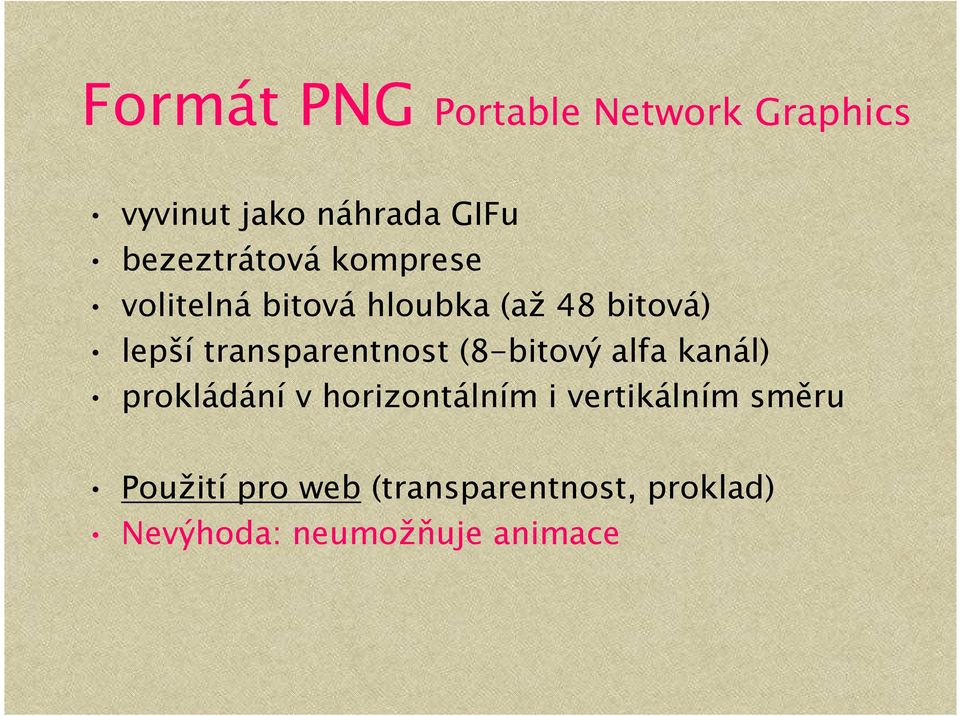 Formát PNG Portable Network Graphics

• vyvinut jako náhrada GIFu
• bezeztrátová komprese
• volitelná bitová hloubka (až 48 bitová)
• lepší transparentnost (8-bitový alfa kanál)
• prokládání v horizontálním i vertikálním směru

• Použití pro web (transparentnost, proklad)
• Nevýhoda: neumožňuje animace